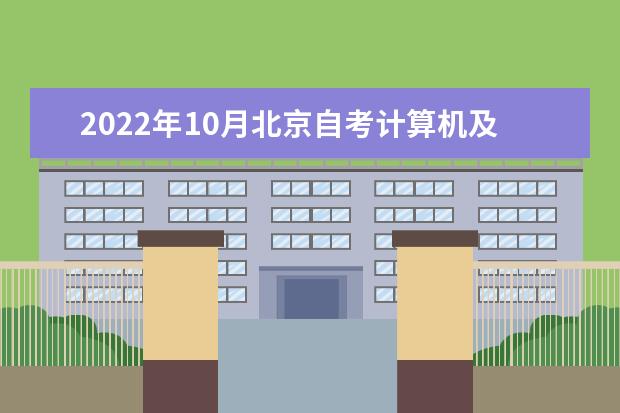 2022年10月北京自考计算机及